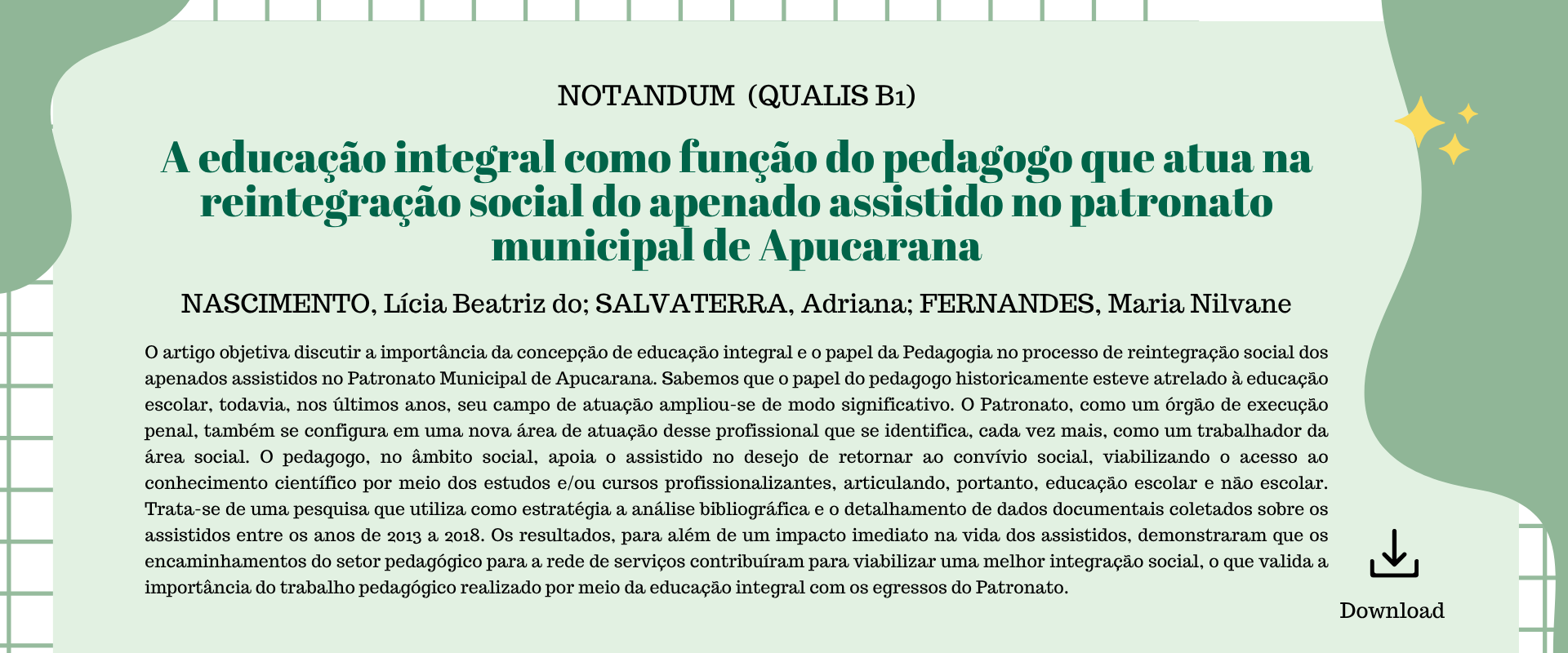 NOTANDUM (QUALIS B1)

A educação integral como função do pedagogo que atua na reintegração social do apenado assistido no patronato municipal de Apucarana

NASCIMENTO, Lícia Beatriz do; SALVATERRA, Adriana; FERNANDES, Maria Nilvane

O artigo objetiva discutir a importância da concepção de educação integral e o papel da Pedagogia no processo de reintegração social dos apenados assistidos no Patronato Municipal de Apucarana. Sabemos que o papel do pedagogo historicamente esteve atrelado à educação escolar, todavia, nos últimos anos, seu campo de atuação ampliou-se de modo significativo. O Patronato, como um órgão de execução penal, também se configura em uma nova área de atuação desse profissional que se identifica, cada vez mais, como um trabalhador da área social. O pedagogo, no âmbito social, apoia o assistido no desejo de retornar ao convívio social, viabilizando o acesso ao conhecimento científico por meio dos estudos e/ou cursos profissionalizantes, articulando, portanto, educação escolar e não escolar. Trata-se de uma pesquisa que utiliza como estratégia a análise bibliográfica e o detalhamento de dados documentais coletados sobre os assistidos entre os anos de 2013 a 2018. Os resultados, para além de um impacto imediato na vida dos assistidos, demonstraram que os encaminhamentos do setor pedagógico para a rede de serviços contribuíram para viabilizar uma melhor integração social, o que valida a importância do trabalho pedagógico realizado por meio da educação integral com os egressos do Patronato.

Download